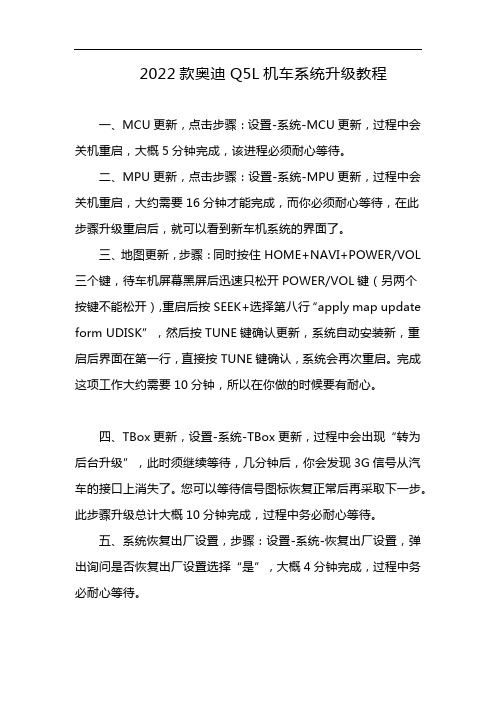 2022 款奥迪 Q5L 机车系统升级教程

一、MCU 更新，点击步骤：设置-系统-MCU 更新，过程中会关机重启，大概 5 分钟完成，该进程必须耐心等待。

二、MPU 更新，点击步骤：设置-系统-MPU 更新，过程中会关机重启，大约需要 16 分钟才能完成，而你必须耐心等待，在此步骤升级重启后，就可以看到新车机系统的界面了。

三、地图更新，步骤：同时按住 HOME+NAVI+POWER/VOL 三个键，待车机屏幕黑屏后迅速只松开 POWER/VOL 键（另两个按键不能松开）,重启后按 SEEK+选择第八行“apply map update form UDISK”，然后按 TUNE 键确认更新，系统自动安装新，重启后界面在第一行，直接按 TUNE 键确认，系统会再次重启。完成这项工作大约需要 10 分钟，所以在你做的时候要有耐心。

四、TBox 更新，设置-系统-TBox 更新，过程中会出现“转为后台升级”，此时须继续等待，几分钟后，你会发现 3G 信号从汽车的接口上消失了。您可以等待信号图标恢复正常后再采取下一步。此步骤升级总计大概 10 分钟完成，过程中务必耐心等待。

五、系统恢复出厂设置，步骤：设置-系统-恢复出厂设置，弹出询问是否恢复出厂设置选择“是”，大概 4 分钟完成，过程中务必耐心等待。